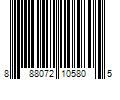 8 88072 10580 5